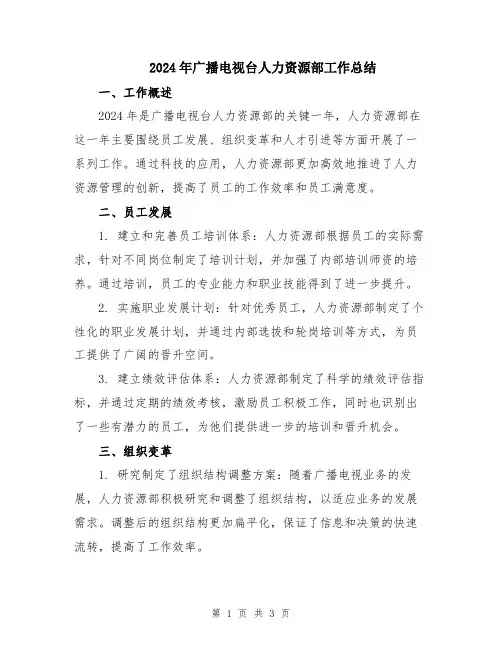 2024年广播电视台人力资源部工作总结

一、工作概述

2024年是广播电视台人力资源部的关键一年，人力资源部在这一年主要围绕员工发展、组织变革和人才引进等方面开展了一系列工作。通过科技的应用，人力资源部更加高效地推进了人力资源管理的创新，提高了员工的工作效率和员工满意度。

二、员工发展

1. 建立和完善员工培训体系：人力资源部根据员工的实际需求，针对不同岗位制定了培训计划，并加强了内部培训师资的培养。通过培训，员工的专业能力和职业技能得到了进一步提升。

2. 实施职业发展计划：针对优秀员工，人力资源部制定了个性化的职业发展计划，并通过内部选拔和轮岗培训等方式，为员工提供了广阔的晋升空间。

3. 建立绩效评估体系：人力资源部制定了科学的绩效评估指标，并通过定期的绩效考核，激励员工积极工作，同时也识别出了一些有潜力的员工，为他们提供进一步的培训和晋升机会。

三、组织变革

1. 研究制定了组织结构调整方案：随着广播电视业务的发展，人力资源部积极研究和调整了组织结构，以适应业务的发展需求。调整后的组织结构更加扁平化，保证了信息和决策的快速流转，提高了工作效率。

第 1 页 共 3 页